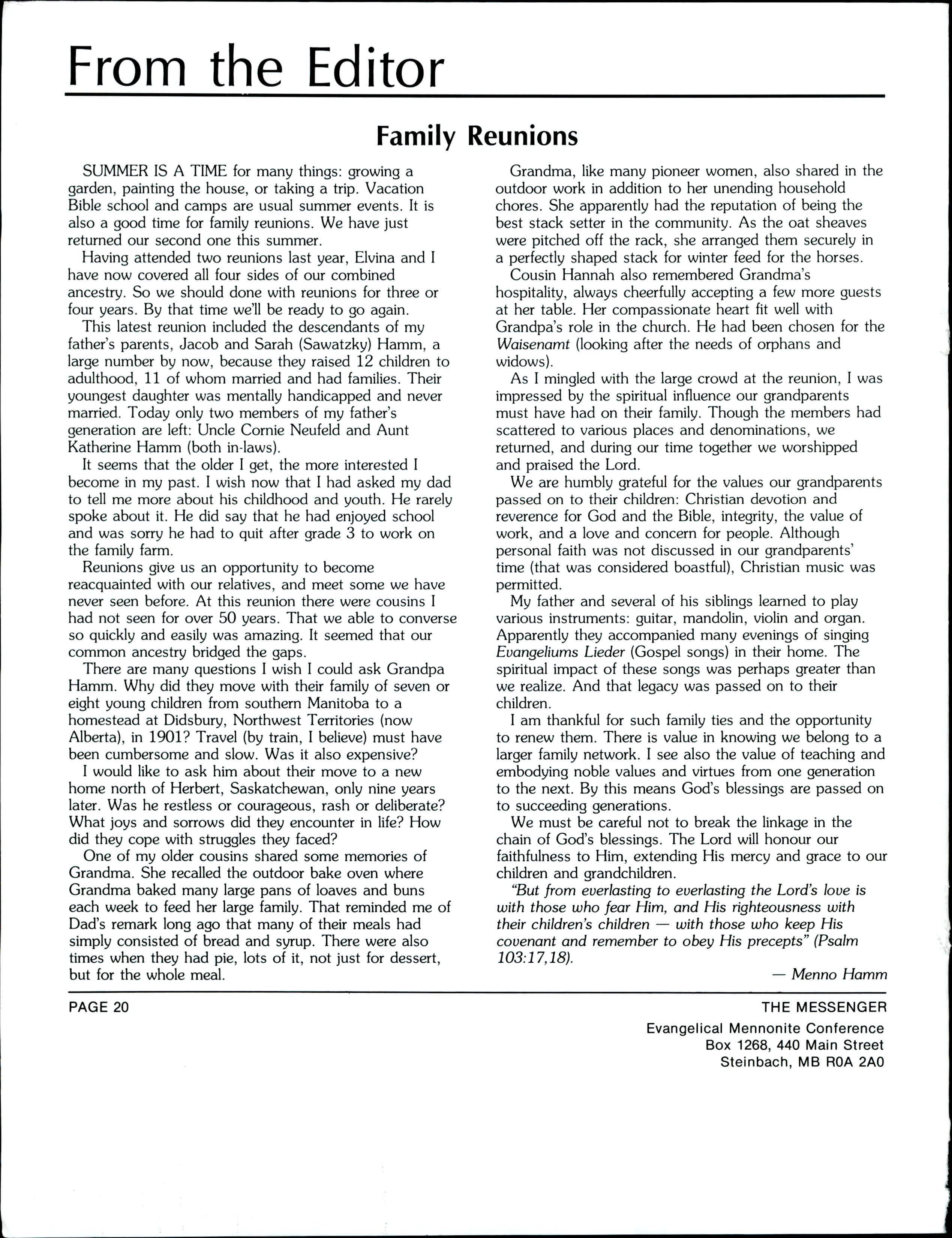 From the Editor

Family Reunions

SUMMER IS A TIME for many things: growing a garden, painting the house, or taking a trip. Vacation Bible school and camps are usual summer events. It is also a good time for family reunions. We have just returned our second one this summer.

Having attended two reunions last year, Elvina and I have now covered all four sides of our combined ancestry. So we should done with reunions for three or four years. By that time we'll be ready to go again.

This latest reunion included the descendants of my father's parents, Jacob and Sarah (Sawatzky) Hamm, a large number by now, because they raised 12 children to adulthood, 11 of whom married and had families. Their youngest daughter was mentally handicapped and never married. Today only two members of my father's generation are left: Uncle Cornie Neufeld and Aunt Katherine Hamm (both in-laws).

It seems that the older I get, the more interested I become in my past. I wish now that I had asked my dad to tell me more about his childhood and youth. He rarely spoke about it. He did say that he had enjoyed school and was sorry he had to quit after grade 3 to work on the family farm.

Reunions give us an opportunity to become reacquainted with our relatives, and meet some we have never seen before. At this reunion there were cousins I had not seen for over 50 years. That we able to converse so quickly and easily was amazing. It seemed that our common ancestry bridged the gaps.

There are many questions I wish I could ask Grandpa Hamm. Why did they move with their family of seven or eight young children from southern Manitoba to a homestead at Didsbury, Northwest Territories (now Alberta), in 1901? Travel (by train, I believe) must have been cumbersome and slow. Was it also expensive?

I would like to ask him about their move to a new home north of Herbert, Saskatchewan, only nine years later. Was he restless or courageous, rash or deliberate? What joys and sorrows did they encounter in life? How did they cope with struggles they faced?

One of my older cousins shared some memories of Grandma. She recalled the outdoor bake oven where Grandma baked many large pans of loaves and buns each week to feed her large family. That reminded me of Dad's remark long ago that many of their meals had simply consisted of bread and syrup. There were also times when they had pie, lots of it, not just for dessert, but for the whole meal.

Grandma, like many pioneer women, also shared in the outdoor work in addition to her unending household chores. She apparently had the reputation of being the best stack setter in the community. As the oat sheaves were pitched off the rack, she arranged them securely in a perfectly shaped stack for winter feed for the horses.

Cousin Hannah also remembered Grandma's hospitality, always cheerfully accepting a few more guests at her table. Her compassionate heart fit well with Grandpa's role in the church. He had been chosen for the Waisenamt (looking after the needs of orphans and widows).

As I mingled with the large crowd at the reunion, I was impressed by the spiritual influence our grandparents must have had on their family. Though the members had scattered to various places and denominations, we returned, and during our time together we worshipped and praised the Lord.

We are humbly grateful for the values our grandparents passed on to their children: Christian devotion and reverence for God and the Bible, integrity, the value of work, and a love and concern for people. Although personal faith was not discussed in our grandparents' time (that was considered boastful), Christian music was permitted.

My father and several of his siblings learned to play various instruments: guitar, mandolin, violin and organ. Apparently they accompanied many evenings of singing Evangeliums Lieder (Gospel songs) in their home. The spiritual impact of these songs was perhaps greater than we realize. And that legacy was passed on to their children.

I am thankful for such family ties and the opportunity to renew them. There is value in knowing we belong to a larger family network. I see also the value of teaching and embodying noble values and virtues from one generation to the next. By this means God's blessings are passed on to succeeding generations.

We must be careful not to break the linkage in the chain of God's blessings. The Lord will honour our faithfulness to Him, extending His mercy and grace to our children and grandchildren.

"But from everlasting to everlasting the Lord's love is with those who fear Him, and His righteousness with their children's children — with those who keep His covenant and remember to obey His precepts" (Psalm 103:17,18).

— Menno Hamm

PAGE 20

THE MESSENGER

Evangelical Mennonite Conference
Box 1268, 440 Main Street
Steinbach, MB R0A 2A0